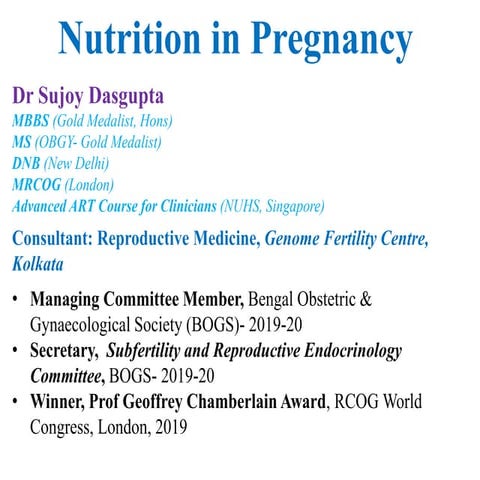 Nutrition in Pregnancy

Dr Sujoy Dasgupta
MBBS (Gold Medalist, Hons)
MS (OBGY- Gold Medalist)
DNB (New Delhi)
MRCOG (London)
Advanced ART Course for Clinicians (NUHS, Singapore)

Consultant: Reproductive Medicine, Genome Fertility Centre, Kolkata

• Managing Committee Member, Bengal Obstetric & Gynaecological Society (BOGS)- 2019-20
• Secretary, Subfertility and Reproductive Endocrinology Committee, BOGS- 2019-20
• Winner, Prof Geoffrey Chamberlain Award, RCOG World Congress, London, 2019